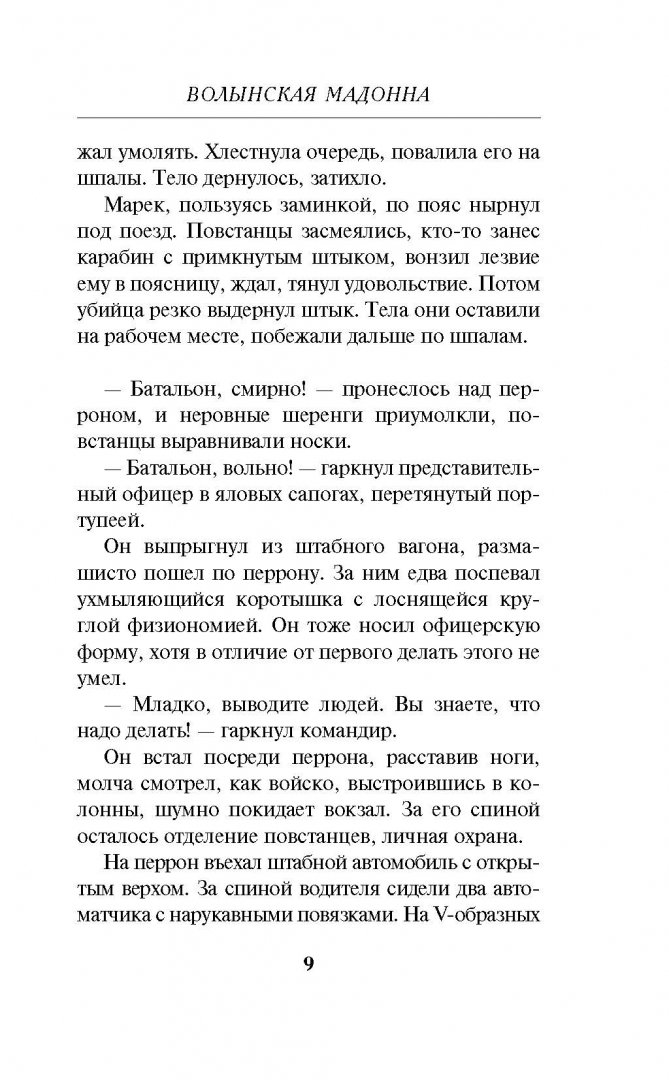 ВОЛЫНСКАЯ МАДОННА

жал умолять. Хлестнула очередь, повалила его на шпалы. Тело дернулось, затихло.

Марек, пользуясь заминкой, по пояс нырнул под поезд. Повстанцы засмеялись, кто-то занес карабин с примкнутым штыком, вонзил лезвие ему в поясницу, ждал, тянул удовольствие. Потом убийца резко выдернул штык. Тела они оставили на рабочем месте, побежали дальше по шпалам.

— Батальон, смирно! — пронеслось над перроном, и неровные шеренги приумолкли, повстанцы выравнивали носки.

— Батальон, вольно! — гаркнул представительный офицер в яловых сапогах, перетянутый портупеей.

Он выпрыгнул из штабного вагона, размашисто пошел по перрону. За ним едва поспевал ухмыляющийся коротышка с лоснящейся круглой физиономией. Он тоже носил офицерскую форму, хотя в отличие от первого делать этого не умел.

— Младко, выводите людей. Вы знаете, что надо делать! — гаркнул командир.

Он встал посреди перрона, расставив ноги, молча смотрел, как войско, выстроившись в колонны, шумно покидает вокзал. За его спиной осталось отделение повстанцев, личная охрана.

На перрон въехал штабной автомобиль с открытым верхом. За спиной водителя сидели два автоматчика с нарукавными повязками. На V-образных

9